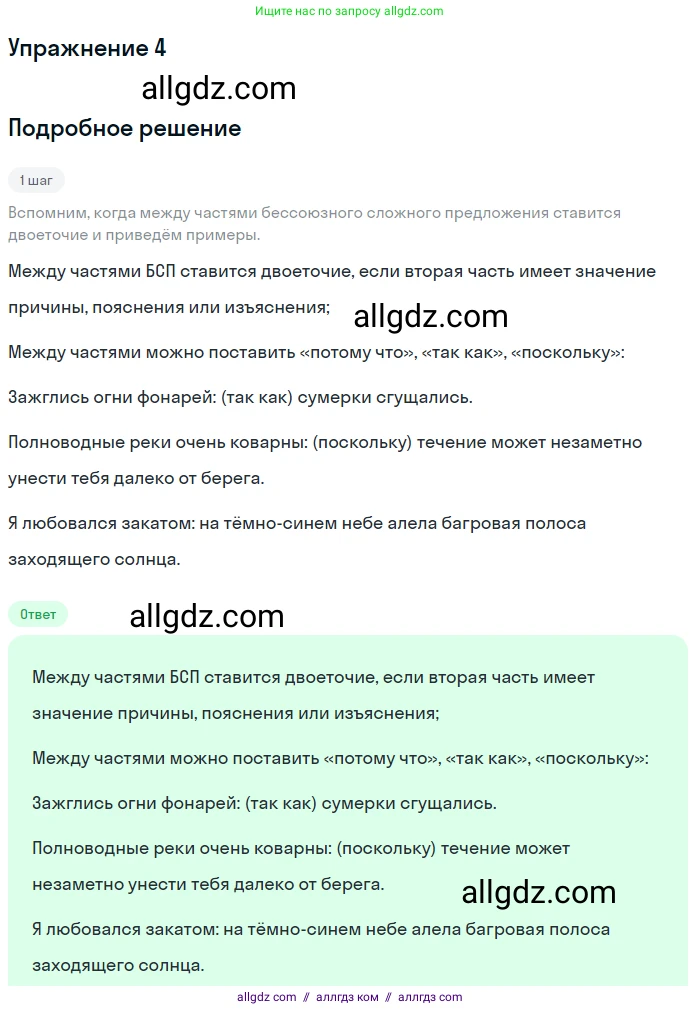 Ищите нас по запросу allgdz.com

Упражнение 4

allgdz.com

Подробное решение

1 шаг

Вспомним, когда между частями бессоюзного сложного предложения ставится двоеточие и приведём примеры.

Между частями БСП ставится двоеточие, если вторая часть имеет значение причины, пояснения или изъяснения;

allgdz.com

Между частями можно поставить «потому что», «так как», «поскольку»:

Зажглись огни фонарей: (так как) сумерки сгущались.

Полноводные реки очень коварны: (поскольку) течение может незаметно унести тебя далеко от берега.

Я любовался закатом: на тёмно-синем небе алела багровая полоса заходящего солнца.

Ответ

allgdz.com

Между частями БСП ставится двоеточие, если вторая часть имеет значение причины, пояснения или изъяснения;

Между частями можно поставить «потому что», «так как», «поскольку»:

Зажглись огни фонарей: (так как) сумерки сгущались.

Полноводные реки очень коварны: (поскольку) течение может незаметно унести тебя далеко от берега.

allgdz.com

Я любовался закатом: на тёмно-синем небе алела багровая полоса заходящего солнца.

allgdz com // аллгдз ком // аллгдз com